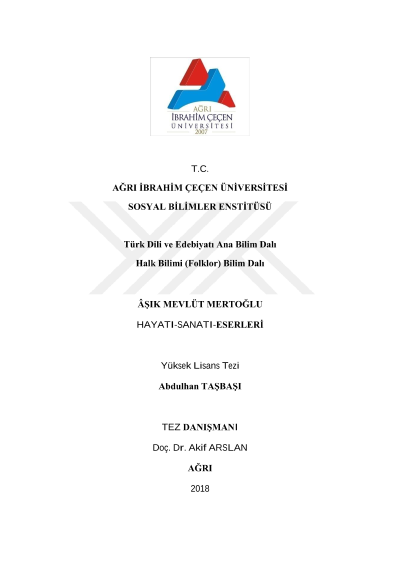 AĞRI
İBRAHİM ÇEÇEN
ÜNİVERSİTESİ
2007

T.C.
AĞRI İBRAHİM ÇEÇEN ÜNİVERSİTESİ
SOSYAL BİLİMLER ENSTİTÜSÜ

Türk Dili ve Edebiyatı Ana Bilim Dalı
Halk Bilimi (Folklor) Bilim Dalı

ÂŞIK MEVLÜT MERTOĞLU
HAYATI-SANATI-ESERLERİ

Yüksek Lisans Tezi
Abdulhan TAŞBAŞI

TEZ DANIŞMANI
Doç. Dr. Akif ARSLAN
AĞRI
2018